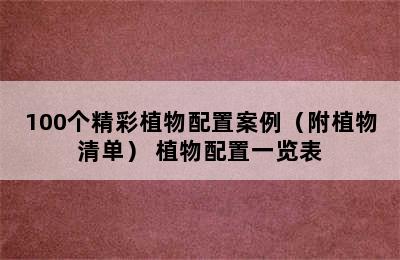 100个精彩植物配置案例（附植物清单） 植物配置一览表